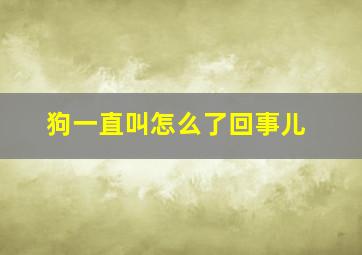 狗一直叫怎么了回事儿